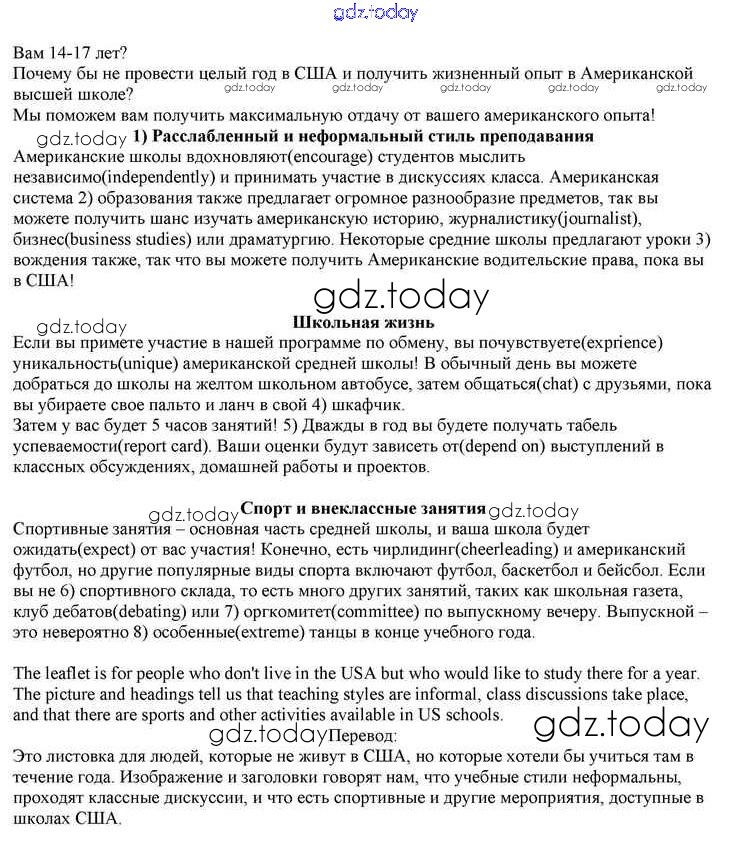 gdz.today

Вам 14-17 лет?
Почему бы не провести целый год в США и получить жизненный опыт в Американской высшей школе?
gdz.today gdz.today gdz.today gdz.today gdz.today
Мы поможем вам получить максимальную отдачу от вашего американского опыта!

gdz.today 1) Расслабленный и неформальный стиль преподавания
Американские школы вдохновляют(encourage) студентов мыслить независимо(independently) и принимать участие в дискуссиях класса. Американская система 2) образования также предлагает огромное разнообразие предметов, так вы можете получить шанс изучать американскую историю, журналистику(journalist), бизнес(business studies) или драматургию. Некоторые средние школы предлагают уроки 3) вождения также, так что вы можете получить Американские водительские права, пока вы в США!

gdz.today

gdz.today
Школьная жизнь
Если вы примете участие в нашей программе по обмену, вы почувствуете(exprience) уникальность(unique) американской средней школы! В обычный день вы можете добраться до школы на желтом школьном автобусе, затем общаться(chat) с друзьями, пока вы убираете свое пальто и ланч в свой 4) шкафчик.
Затем у вас будет 5 часов занятий! 5) Дважды в год вы будете получать табель успеваемости(report card). Ваши оценки будут зависеть от(depend on) выступлений в классных обсуждениях, домашней работы и проектов.

gdz.today Спорт и внеклассные занятия gdz.today
Спортивные занятия – основная часть средней школы, и ваша школа будет ожидать(expect) от вас участия! Конечно, есть чирлидинг(cheerleading) и американский футбол, но другие популярные виды спорта включают футбол, баскетбол и бейсбол. Если вы не 6) спортивного склада, то есть много других занятий, таких как школьная газета, клуб дебатов(debating) или 7) оргкомитет(committee) по выпускному вечеру. Выпускной – это невероятно 8) особенные(extreme) танцы в конце учебного года.

The leaflet is for people who don't live in the USA but who would like to study there for a year. The picture and headings tell us that teaching styles are informal, class discussions take place, and that there are sports and other activities available in US schools.

gdz.today

gdz.today Перевод:
Это листовка для людей, которые не живут в США, но которые хотели бы учиться там в течение года. Изображение и заголовки говорят нам, что учебные стили неформальны, проходят классные дискуссии, и что есть спортивные и другие мероприятия, доступные в школах США.